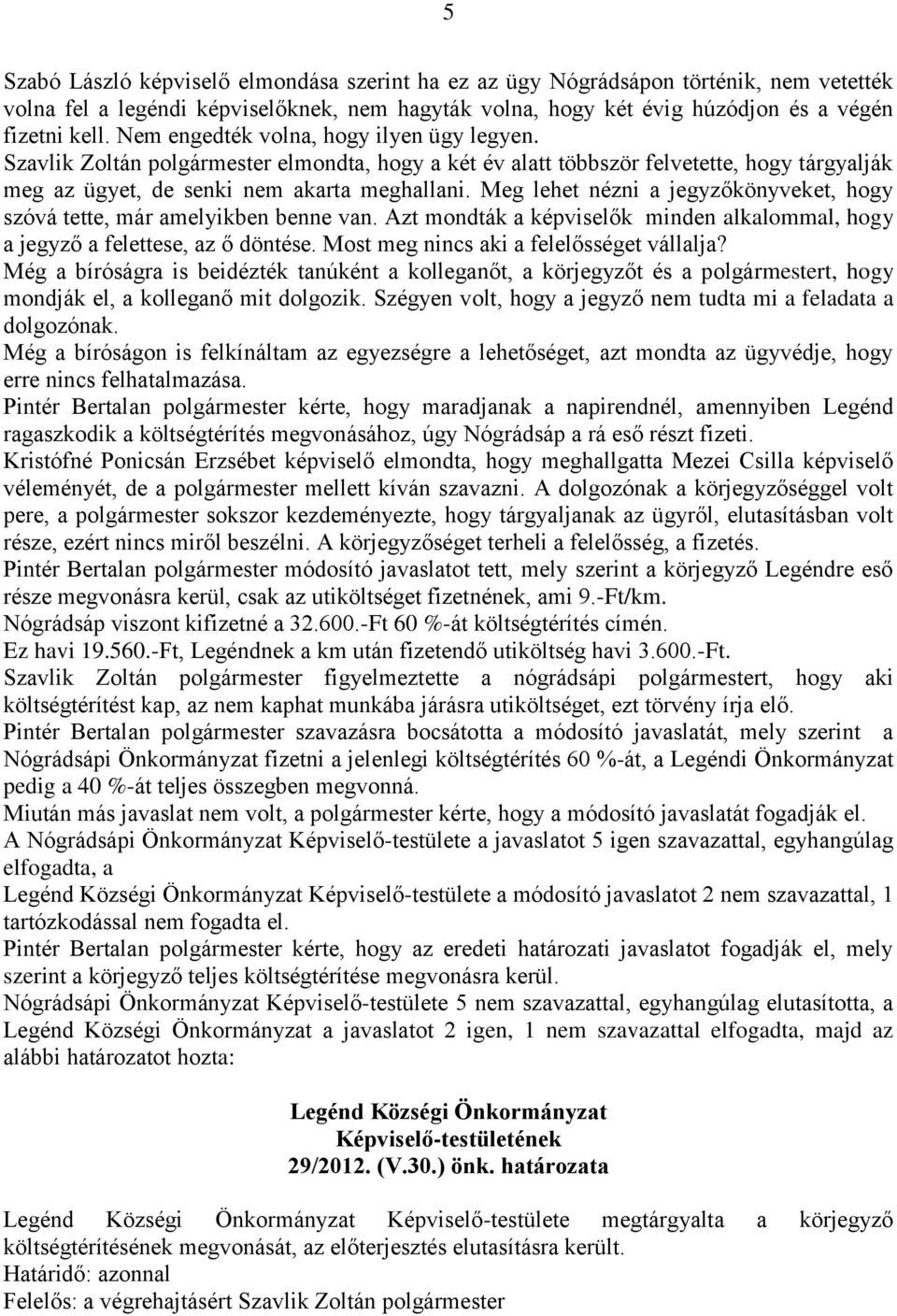 5

Szabó László képviselő elmondása szerint ha ez az ügy Nógrádsápon történik, nem vetették volna fel a legéndi képviselőknek, nem hagyták volna, hogy két évig húzódjon és a végén fizetni kell. Nem engedték volna, hogy ilyen ügy legyen.
Szavlik Zoltán polgármester elmondta, hogy a két év alatt többször felvetette, hogy tárgyalják meg az ügyet, de senki nem akarta meghallani. Meg lehet nézni a jegyzőkönyveket, hogy szóvá tette, már amelyikben benne van. Azt mondták a képviselők minden alkalommal, hogy a jegyző a felettese, az ő döntése. Most meg nincs aki a felelősséget vállalja?
Még a bíróságra is beidézték tanúként a kolleganőt, a körjegyzőt és a polgármestert, hogy mondják el, a kolleganő mit dolgozik. Szégyen volt, hogy a jegyző nem tudta mi a feladata a dolgozónak.
Még a bíróságon is felkínáltam az egyezségre a lehetőséget, azt mondta az ügyvédje, hogy erre nincs felhatalmazása.
Pintér Bertalan polgármester kérte, hogy maradjanak a napirendnél, amennyiben Legénd ragaszkodik a költségtérítés megvonásához, úgy Nógrádsáp a rá eső részt fizeti.
Kristófné Ponicsán Erzsébet képviselő elmondta, hogy meghallgatta Mezei Csilla képviselő véleményét, de a polgármester mellett kíván szavazni. A dolgozónak a körjegyzőséggel volt pere, a polgármester sokszor kezdeményezte, hogy tárgyaljanak az ügyről, elutasításban volt része, ezért nincs miről beszélni. A körjegyzőséget terheli a felelősség, a fizetés.
Pintér Bertalan polgármester módosító javaslatot tett, mely szerint a körjegyző Legéndre eső része megvonásra kerül, csak az utiköltséget fizetnének, ami 9.-Ft/km.
Nógrádsáp viszont kifizetné a 32.600.-Ft 60 %-át költségtérítés címén.
Ez havi 19.560.-Ft, Legéndnek a km után fizetendő utiköltség havi 3.600.-Ft.
Szavlik Zoltán polgármester figyelmeztette a nógrádsápi polgármestert, hogy aki költségtérítést kap, az nem kaphat munkába járásra utiköltséget, ezt törvény írja elő.
Pintér Bertalan polgármester szavazásra bocsátotta a módosító javaslatát, mely szerint a Nógrádsápi Önkormányzat fizetni a jelenlegi költségtérítés 60 %-át, a Legéndi Önkormányzat pedig a 40 %-át teljes összegben megvonná.
Miután más javaslat nem volt, a polgármester kérte, hogy a módosító javaslatát fogadják el.
A Nógrádsápi Önkormányzat Képviselő-testülete a javaslatot 5 igen szavazattal, egyhangúlag elfogadta, a
Legénd Községi Önkormányzat Képviselő-testülete a módosító javaslatot 2 nem szavazattal, 1 tartózkodással nem fogadta el.
Pintér Bertalan polgármester kérte, hogy az eredeti határozati javaslatot fogadják el, mely szerint a körjegyző teljes költségtérítése megvonásra kerül.
Nógrádsápi Önkormányzat Képviselő-testülete 5 nem szavazattal, egyhangúlag elutasította, a Legénd Községi Önkormányzat a javaslatot 2 igen, 1 nem szavazattal elfogadta, majd az alábbi határozatot hozta:

Legénd Községi Önkormányzat
Képviselő-testületének
29/2012. (V.30.) önk. határozata

Legénd Községi Önkormányzat Képviselő-testülete megtárgyalta a körjegyző költségtérítésének megvonását, az előterjesztés elutasításra került.
Határidő: azonnal
Felelős: a végrehajtásért Szavlik Zoltán polgármester